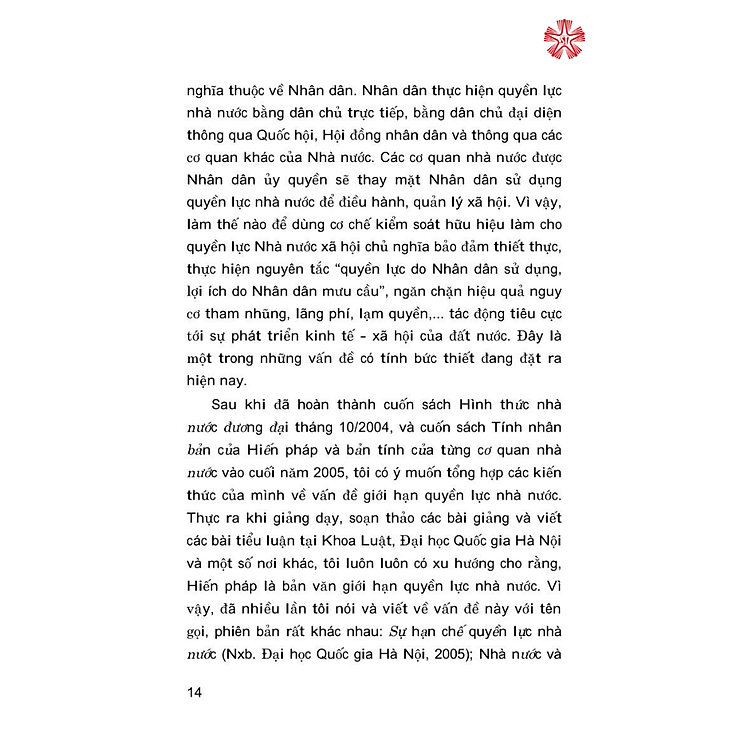 nghĩa thuộc về Nhân dân. Nhân dân thực hiện quyền lực nhà nước bằng dân chủ trực tiếp, bằng dân chủ đại diện thông qua Quốc hội, Hội đồng nhân dân và thông qua các cơ quan khác của Nhà nước. Các cơ quan nhà nước được Nhân dân ủy quyền sẽ thay mặt Nhân dân sử dụng quyền lực nhà nước để điều hành, quản lý xã hội. Vì vậy, làm thế nào để dùng cơ chế kiểm soát hữu hiệu làm cho quyền lực Nhà nước xã hội chủ nghĩa bảo đảm thiết thực, thực hiện nguyên tắc "quyền lực do Nhân dân sử dụng, lợi ích do Nhân dân mưu cầu", ngăn chặn hiệu quả nguy cơ tham nhũng, lãng phí, lạm quyền,... tác động tiêu cực tới sự phát triển kinh tế - xã hội của đất nước. Đây là một trong những vấn đề có tính bức thiết đang đặt ra hiện nay.

Sau khi đã hoàn thành cuốn sách Hình thức nhà nước đương đại tháng 10/2004, và cuốn sách Tính nhân bản của Hiến pháp và bản tính của từng cơ quan nhà nước vào cuối năm 2005, tôi có ý muốn tổng hợp các kiến thức của mình về vấn đề giới hạn quyền lực nhà nước. Thực ra khi giảng dạy, soạn thảo các bài giảng và viết các bài tiểu luận tại Khoa Luật, Đại học Quốc gia Hà Nội và một số nơi khác, tôi luôn luôn có xu hướng cho rằng, Hiến pháp là bản văn giới hạn quyền lực nhà nước. Vì vậy, đã nhiều lần tôi nói và viết về vấn đề này với tên gọi, phiên bản rất khác nhau: Sự hạn chế quyền lực nhà nước (Nxb. Đại học Quốc gia Hà Nội, 2005); Nhà nước và

14